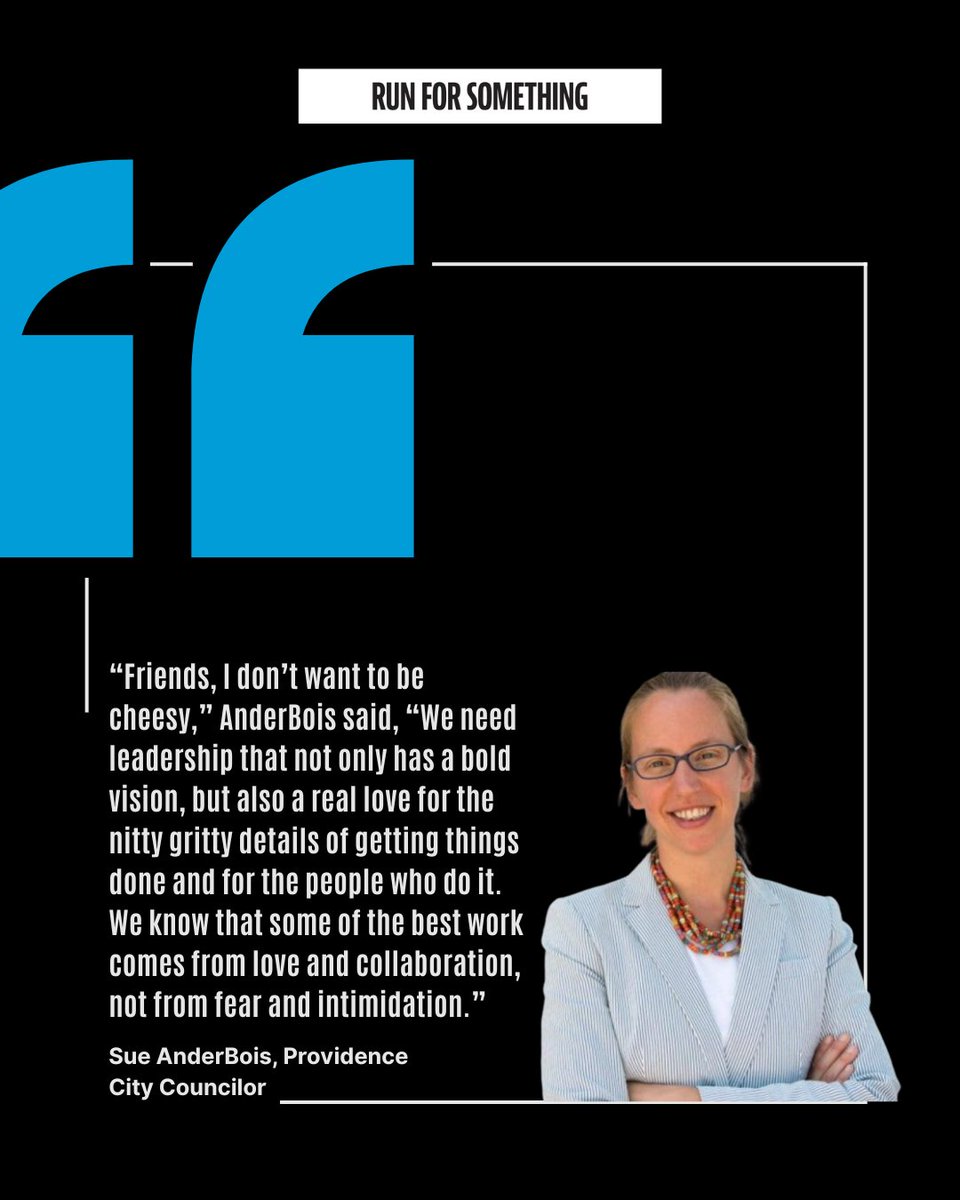 RUN FOR SOMETHING

“Friends, I don’t want to be cheesy,” AnderBois said, “We need leadership that not only has a bold vision, but also a real love for the nitty gritty details of getting things done and for the people who do it. We know that some of the best work comes from love and collaboration, not from fear and intimidation.”

Sue AnderBois, Providence City Councilor